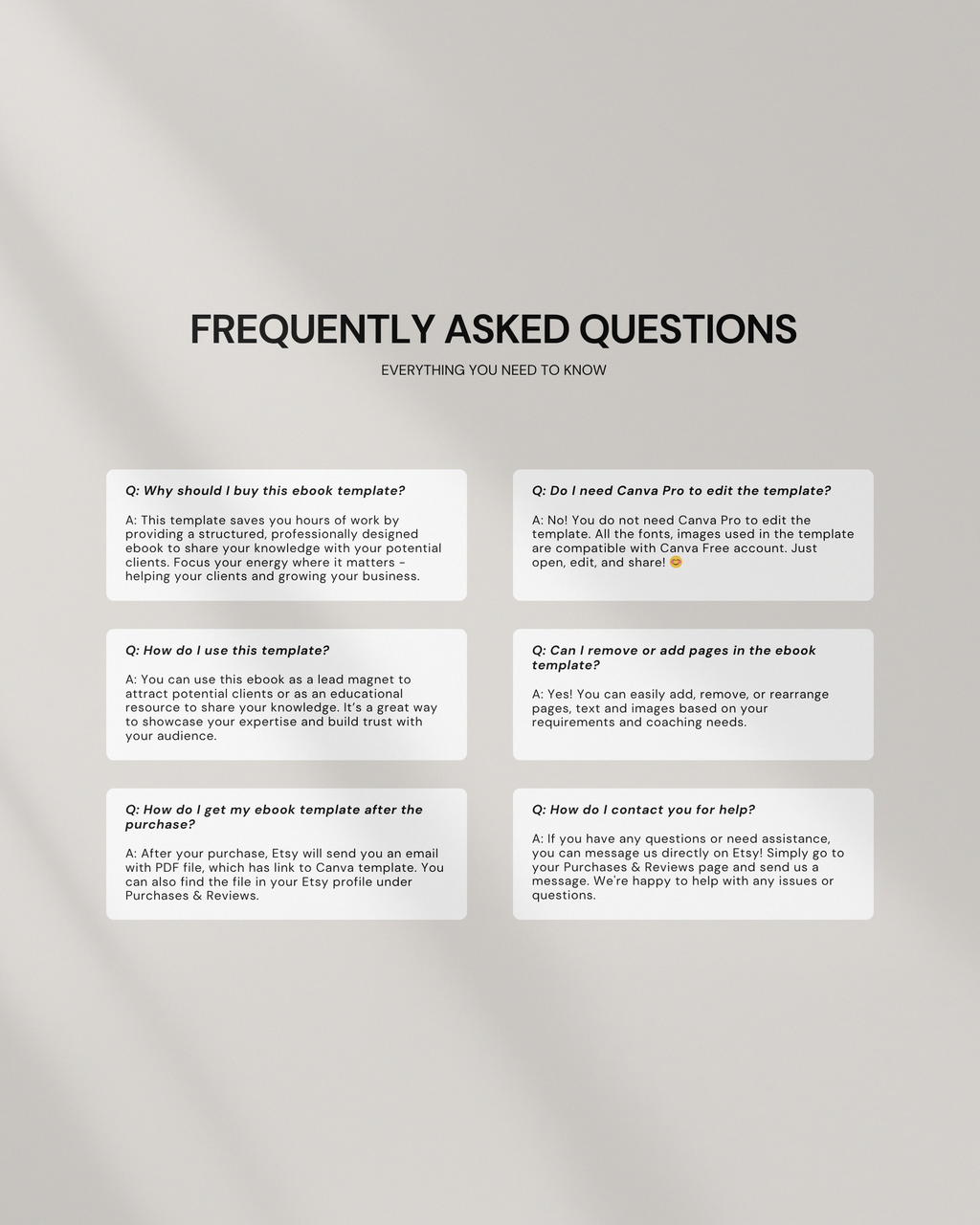 FREQUENTLY ASKED QUESTIONS

EVERYTHING YOU NEED TO KNOW

Q: Why should I buy this ebook template?

A: This template saves you hours of work by providing a structured, professionally designed ebook to share your knowledge with your potential clients. Focus your energy where it matters - helping your clients and growing your business.

Q: How do I use this template?

A: You can use this ebook as a lead magnet to attract potential clients or as an educational resource to share your knowledge. It's a great way to showcase your expertise and build trust with your audience.

Q: How do I get my ebook template after the purchase?

A: After your purchase, Etsy will send you an email with PDF file, which has link to Canva template. You can also find the file in your Etsy profile under Purchases & Reviews.

Q: Do I need Canva Pro to edit the template?

A: No! You do not need Canva Pro to edit the template. All the fonts, images used in the template are compatible with Canva Free account. Just open, edit, and share! 😊

Q: Can I remove or add pages in the ebook template?

A: Yes! You can easily add, remove, or rearrange pages, text and images based on your requirements and coaching needs.

Q: How do I contact you for help?

A: If you have any questions or need assistance, you can message us directly on Etsy! Simply go to your Purchases & Reviews page and send us a message. We're happy to help with any issues or questions.